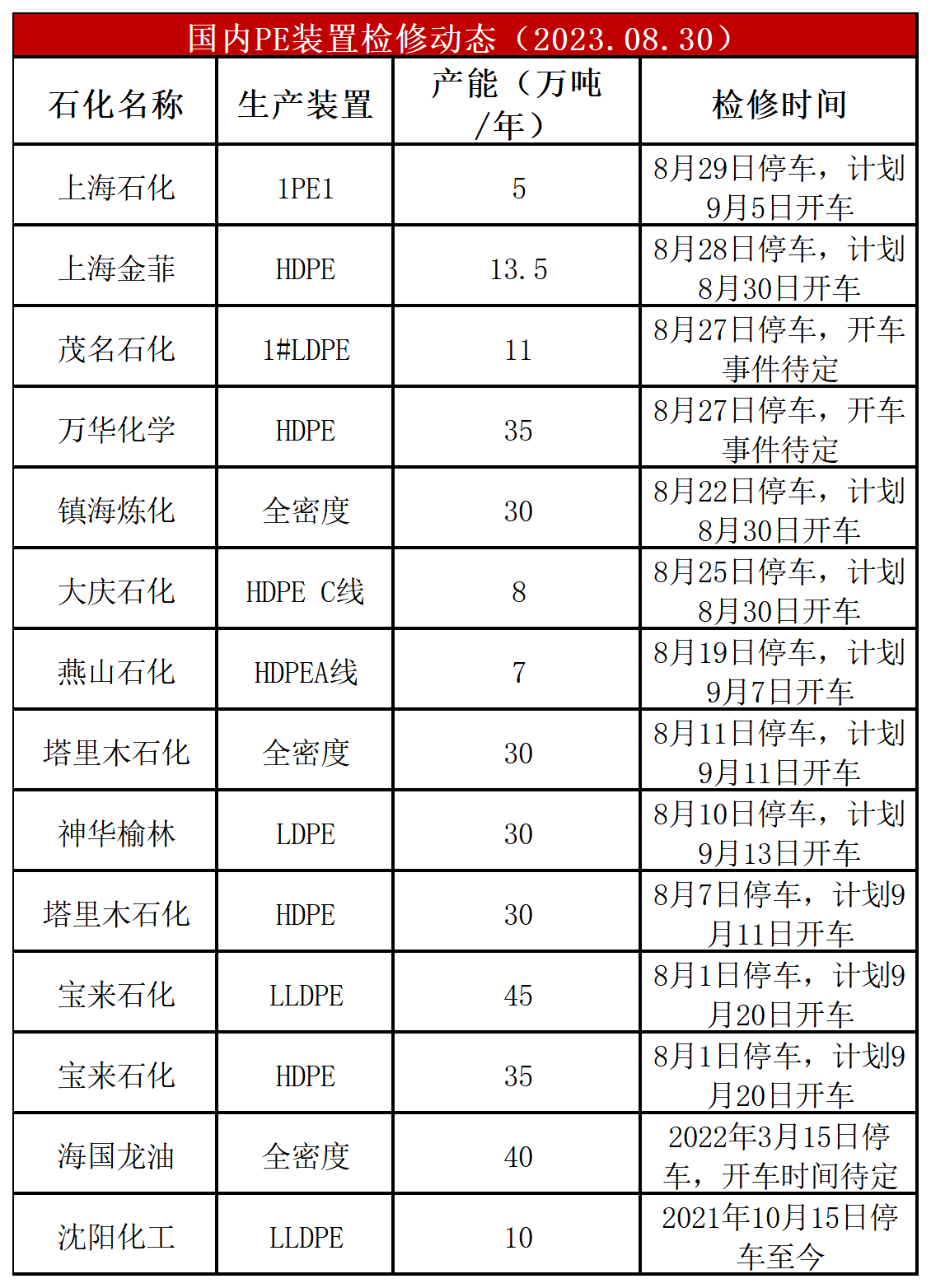 国内PE装置检修动态（2023.08.30）

| 石化名称 | 生产装置 | 产能（万吨/年） | 检修时间 |
|---|---|---|---|
| 上海石化 | 1PE1 | 5 | 8月29日停车，计划9月5日开车 |
| 上海金菲 | HDPE | 13.5 | 8月28日停车，计划8月30日开车 |
| 茂名石化 | 1#LDPE | 11 | 8月27日停车，开车事件待定 |
| 万华化学 | HDPE | 35 | 8月27日停车，开车事件待定 |
| 镇海炼化 | 全密度 | 30 | 8月22日停车，计划8月30日开车 |
| 大庆石化 | HDPE C线 | 8 | 8月25日停车，计划8月30日开车 |
| 燕山石化 | HDPEA线 | 7 | 8月19日停车，计划9月7日开车 |
| 塔里木石化 | 全密度 | 30 | 8月11日停车，计划9月11日开车 |
| 神华榆林 | LDPE | 30 | 8月10日停车，计划9月13日开车 |
| 塔里木石化 | HDPE | 30 | 8月7日停车，计划9月11日开车 |
| 宝来石化 | LLDPE | 45 | 8月1日停车，计划9月20日开车 |
| 宝来石化 | HDPE | 35 | 8月1日停车，计划9月20日开车 |
| 海国龙油 | 全密度 | 40 | 2022年3月15日停车，开车时间待定 |
| 沈阳化工 | LLDPE | 10 | 2021年10月15日停车至今 |